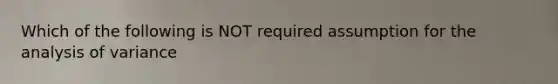 Which of the following is NOT required assumption for the analysis of variance